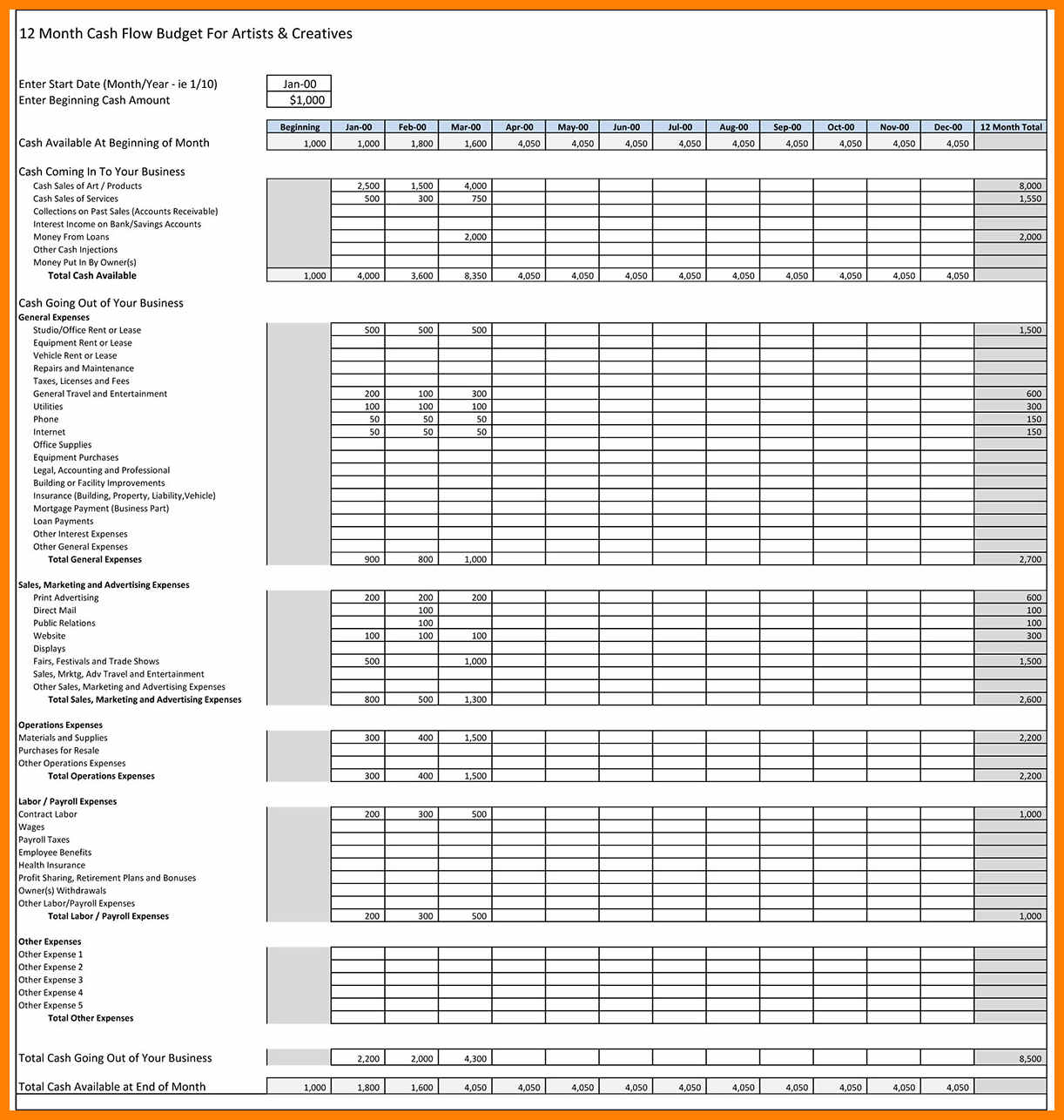 12 Month Cash Flow Budget For Artists & Creatives

Enter Start Date (Month/Year - ie 1/10) Jan-00
Enter Beginning Cash Amount $1,000

| | Beginning | Jan-00 | Feb-00 | Mar-00 | Apr-00 | May-00 | Jun-00 | Jul-00 | Aug-00 | Sep-00 | Oct-00 | Nov-00 | Dec-00 | 12 Month Total |
|---|---|---|---|---|---|---|---|---|---|---|---|---|---|---|
| Cash Available At Beginning of Month | 1,000 | 1,000 | 1,800 | 1,600 | 4,050 | 4,050 | 4,050 | 4,050 | 4,050 | 4,050 | 4,050 | 4,050 | 4,050 | |
| Cash Coming In To Your Business | | | | | | | | | | | | | | |
| Cash Sales of Art / Products | | 2,500 | 1,500 | 4,000 | | | | | | | | | | 8,000 |
| Cash Sales of Services | | 500 | 300 | 750 | | | | | | | | | | 1,550 |
| Collections on Past Sales (Accounts Receivable) | | | | | | | | | | | | | | |
| Interest Income on Bank/Savings Accounts | | | | | | | | | | | | | | |
| Money From Loans | | | | 2,000 | | | | | | | | | | 2,000 |
| Other Cash Injections | | | | | | | | | | | | | | |
| Money Put In By Owner(s) | | | | | | | | | | | | | | |
| Total Cash Available | 1,000 | 4,000 | 3,600 | 8,350 | 4,050 | 4,050 | 4,050 | 4,050 | 4,050 | 4,050 | 4,050 | 4,050 | 4,050 | |
| Cash Going Out of Your Business | | | | | | | | | | | | | | |
| General Expenses | | | | | | | | | | | | | | |
| Studio/Office Rent or Lease | | 500 | 500 | 500 | | | | | | | | | | 1,500 |
| Equipment Rent or Lease | | | | | | | | | | | | | | |
| Vehicle Rent or Lease | | | | | | | | | | | | | | |
| Repairs and Maintenance | | | | | | | | | | | | | | |
| Taxes, Licenses and Fees | | | | | | | | | | | | | | |
| General Travel and Entertainment | | 200 | 100 | 300 | | | | | | | | | | 600 |
| Utilities | | 100 | 100 | 100 | | | | | | | | | | 300 |
| Phone | | 50 | 50 | 50 | | | | | | | | | | 150 |
| Internet | | 50 | 50 | 50 | | | | | | | | | | 150 |
| Office Supplies | | | | | | | | | | | | | | |
| Equipment Purchases | | | | | | | | | | | | | | |
| Legal, Accounting and Professional | | | | | | | | | | | | | | |
| Building or Facility Improvements | | | | | | | | | | | | | | |
| Insurance (Building, Property, Liability,Vehicle) | | | | | | | | | | | | | | |
| Mortgage Payment (Business Part) | | | | | | | | | | | | | | |
| Loan Payments | | | | | | | | | | | | | | |
| Other Interest Expenses | | | | | | | | | | | | | | |
| Other General Expenses | | | | | | | | | | | | | | |
| Total General Expenses | | 900 | 800 | 1,000 | | | | | | | | | | 2,700 |
| Sales, Marketing and Advertising Expenses | | | | | | | | | | | | | | |
| Print Advertising | | 200 | 200 | 200 | | | | | | | | | | 600 |
| Direct Mail | | | 100 | | | | | | | | | | | 100 |
| Public Relations | | | 100 | | | | | | | | | | | 100 |
| Website | | 100 | 100 | 100 | | | | | | | | | | 300 |
| Displays | | | | | | | | | | | | | | |
| Fairs, Festivals and Trade Shows | | 500 | | 1,000 | | | | | | | | | | 1,500 |
| Sales, Mrktg, Adv Travel and Entertainment | | | | | | | | | | | | | | |
| Other Sales, Marketing and Advertising Expenses | | | | | | | | | | | | | | |
| Total Sales, Marketing and Advertising Expenses | | 800 | 500 | 1,300 | | | | | | | | | | 2,600 |
| Operations Expenses | | | | | | | | | | | | | | |
| Materials and Supplies | | 300 | 400 | 1,500 | | | | | | | | | | 2,200 |
| Purchases for Resale | | | | | | | | | | | | | | |
| Other Operations Expenses | | | | | | | | | | | | | | |
| Total Operations Expenses | | 300 | 400 | 1,500 | | | | | | | | | | 2,200 |
| Labor / Payroll Expenses | | | | | | | | | | | | | | |
| Contract Labor | | 200 | 300 | 500 | | | | | | | | | | 1,000 |
| Wages | | | | | | | | | | | | | | |
| Payroll Taxes | | | | | | | | | | | | | | |
| Employee Benefits | | | | | | | | | | | | | | |
| Health Insurance | | | | | | | | | | | | | | |
| Profit Sharing, Retirement Plans and Bonuses | | | | | | | | | | | | | | |
| Owner(s) Withdrawals | | | | | | | | | | | | | | |
| Other Labor/Payroll Expenses | | | | | | | | | | | | | | |
| Total Labor / Payroll Expenses | | 200 | 300 | 500 | | | | | | | | | | 1,000 |
| Other Expenses | | | | | | | | | | | | | | |
| Other Expense 1 | | | | | | | | | | | | | | |
| Other Expense 2 | | | | | | | | | | | | | | |
| Other Expense 3 | | | | | | | | | | | | | | |
| Other Expense 4 | | | | | | | | | | | | | | |
| Other Expense 5 | | | | | | | | | | | | | | |
| Total Other Expenses | | | | | | | | | | | | | | |
| Total Cash Going Out of Your Business | | 2,200 | 2,000 | 4,300 | | | | | | | | | | 8,500 |
| Total Cash Available at End of Month | 1,000 | 1,800 | 1,600 | 4,050 | 4,050 | 4,050 | 4,050 | 4,050 | 4,050 | 4,050 | 4,050 | 4,050 | 4,050 | |